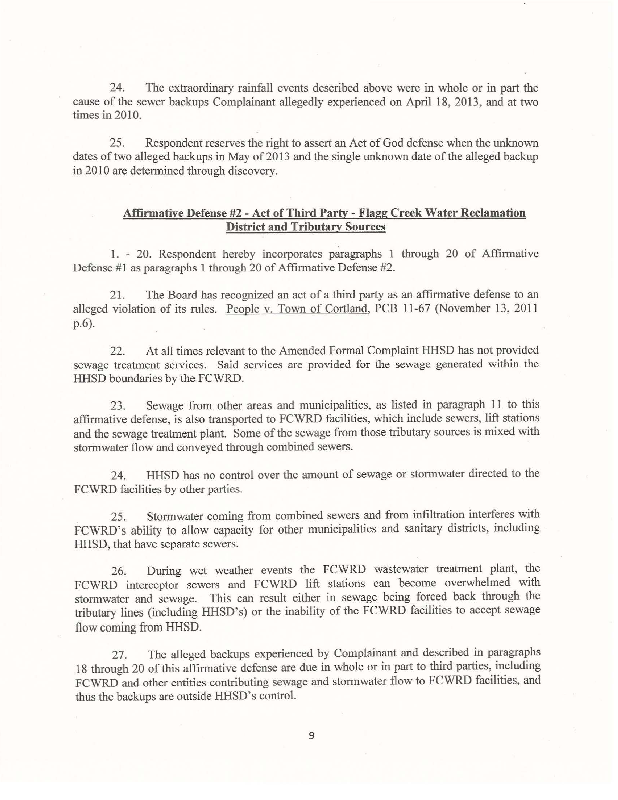 24. The extraordinary rainfall events described above were in whole or in part the cause of the sewer backups Complainant allegedly experienced on April 18, 2013, and at two times in 2010.

25. Respondent reserves the right to assert an Act of God defense when the unknown dates of two alleged backups in May of 2013 and the single unknown date of the alleged backup in 2010 are determined through discovery.

Affirmative Defense #2 - Act of Third Party - Flagg Creek Water Reclamation District and Tributary Sources

1. - 20. Respondent hereby incorporates paragraphs 1 through 20 of Affirmative Defense #1 as paragraphs 1 through 20 of Affirmative Defense #2.

21. The Board has recognized an act of a third party as an affirmative defense to an alleged violation of its rules. People v. Town of Cortland, PCB 11-67 (November 13, 2011 p.6).

22. At all times relevant to the Amended Formal Complaint HHSD has not provided sewage treatment services. Said services are provided for the sewage generated within the HHSD boundaries by the FCWRD.

23. Sewage from other areas and municipalities, as listed in paragraph 11 to this affirmative defense, is also transported to FCWRD facilities, which include sewers, lift stations and the sewage treatment plant. Some of the sewage from those tributary sources is mixed with stormwater flow and conveyed through combined sewers.

24. HHSD has no control over the amount of sewage or stormwater directed to the FCWRD facilities by other parties.

25. Stormwater coming from combined sewers and from infiltration interferes with FCWRD's ability to allow capacity for other municipalities and sanitary districts, including HHSD, that have separate sewers.

26. During wet weather events the FCWRD wastewater treatment plant, the FCWRD interceptor sewers and FCWRD lift stations can become overwhelmed with stormwater and sewage. This can result either in sewage being forced back through the tributary lines (including HHSD's) or the inability of the FCWRD facilities to accept sewage flow coming from HHSD.

27. The alleged backups experienced by Complainant and described in paragraphs 18 through 20 of this affirmative defense are due in whole or in part to third parties, including FCWRD and other entities contributing sewage and stormwater flow to FCWRD facilities, and thus the backups are outside HHSD's control.

9